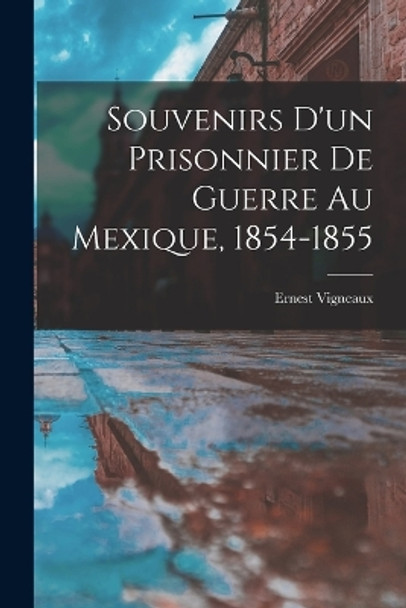 Souvenirs D'un Prisonnier De Guerre Au Mexique, 1854-1855

Ernest Vigneaux